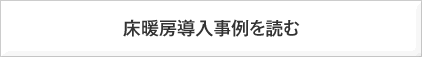 床暖房導入事例を読む